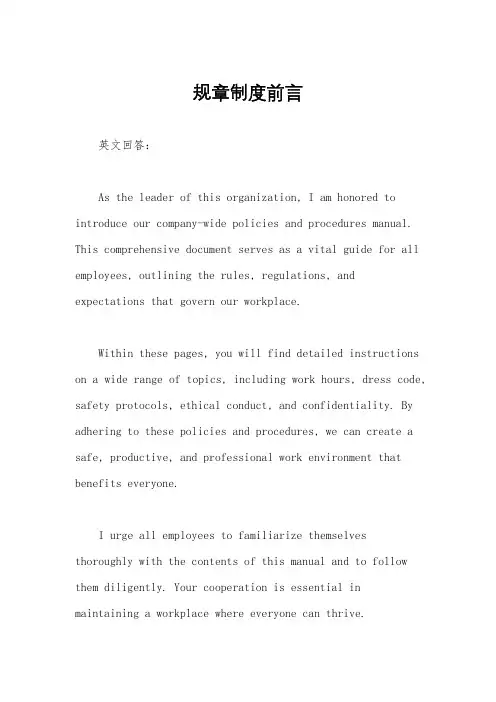 规章制度前言

英文回答：

As the leader of this organization, I am honored to introduce our company-wide policies and procedures manual. This comprehensive document serves as a vital guide for all employees, outlining the rules, regulations, and expectations that govern our workplace.

Within these pages, you will find detailed instructions on a wide range of topics, including work hours, dress code, safety protocols, ethical conduct, and confidentiality. By adhering to these policies and procedures, we can create a safe, productive, and professional work environment that benefits everyone.

I urge all employees to familiarize themselves thoroughly with the contents of this manual and to follow them diligently. Your cooperation is essential in maintaining a workplace where everyone can thrive.